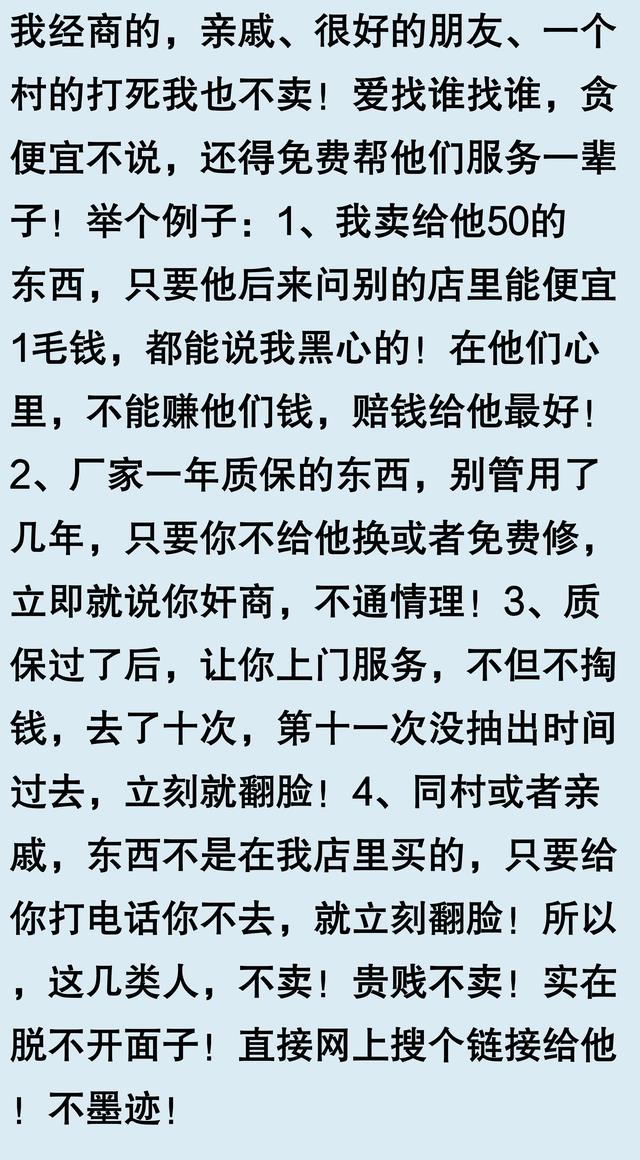 我经商的，亲戚、很好的朋友、一个村的打死我也不卖！爱找谁找谁，贪便宜不说，还得免费帮他们服务一辈子！举个例子：1、我卖给他50的东西，只要他后来问别的店里能便宜1毛钱，都能说我黑心的！在他们心里，不能赚他们钱，赔钱给他最好！2、厂家一年质保的东西，别管用了几年，只要你不给他换或者免费修，立即就说你奸商，不通情理！3、质保过了后，让你上门服务，不但不掏钱，去了十次，第十一次没抽出时间过去，立刻就翻脸！4、同村或者亲戚，东西不是在我店里买的，只要给你打电话你不去，就立刻翻脸！所以，这几类人，不卖！贵贱不卖！实在脱不开面子！直接网上搜个链接给他！不墨迹！